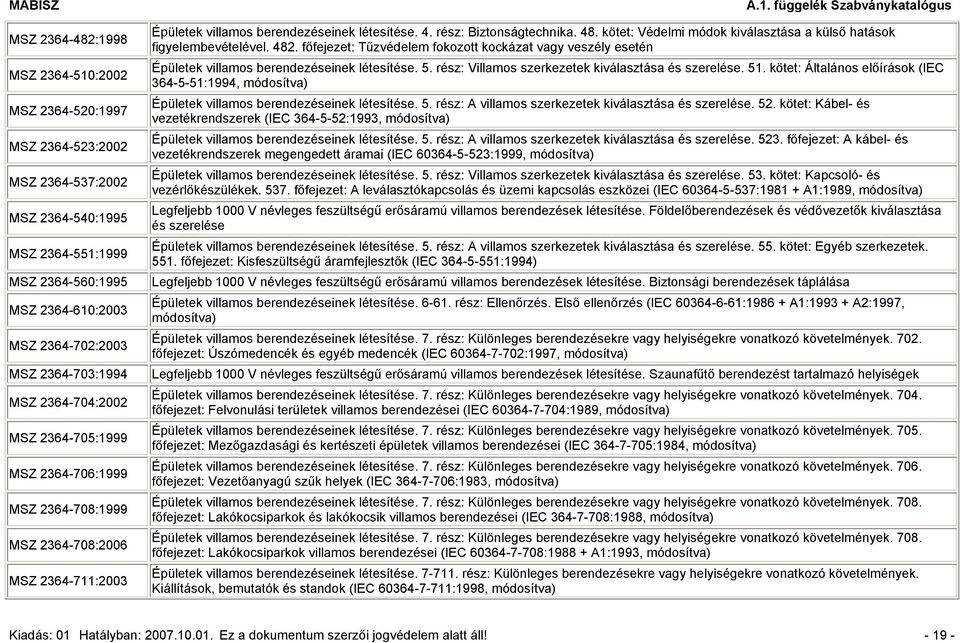 MABISZ

A.1. függelék Szabványkatalógus

| | |
|---|---|
| MSZ 2364-482:1998 | Épületek villamos berendezéseinek létesítése. 4. rész: Biztonságtechnika. 48. kötet: Védelmi módok kiválasztása a külső hatások figyelembevételével. 482. főfejezet: Tűzvédelem fokozott kockázat vagy veszély esetén |
| MSZ 2364-510:2002 | Épületek villamos berendezéseinek létesítése. 5. rész: Villamos szerkezetek kiválasztása és szerelése. 51. kötet: Általános előírások (IEC 364-5-51:1994, módosítva) |
| MSZ 2364-520:1997 | Épületek villamos berendezéseinek létesítése. 5. rész: A villamos szerkezetek kiválasztása és szerelése. 52. kötet: Kábel- és vezetékrendszerek (IEC 364-5-52:1993, módosítva) |
| MSZ 2364-523:2002 | Épületek villamos berendezéseinek létesítése. 5. rész: A villamos szerkezetek kiválasztása és szerelése. 523. főfejezet: A kábel- és vezetékrendszerek megengedett áramai (IEC 60364-5-523:1999, módosítva) |
| MSZ 2364-537:2002 | Épületek villamos berendezéseinek létesítése. 5. rész: Villamos szerkezetek kiválasztása és szerelése. 53. kötet: Kapcsoló- és vezérlőkészülékek. 537. főfejezet: A leválasztókapcsolás és üzemi kapcsolás eszközei (IEC 60364-5-537:1981 + A1:1989, módosítva) |
| MSZ 2364-540:1995 | Legfeljebb 1000 V névleges feszültségű erősáramú villamos berendezések létesítése. Földelőberendezések és védővezetők kiválasztása és szerelése |
| MSZ 2364-551:1999 | Épületek villamos berendezéseinek létesítése. 5. rész: A villamos szerkezetek kiválasztása és szerelése. 55. kötet: Egyéb szerkezetek. 551. főfejezet: Kisfeszültségű áramfejlesztők (IEC 364-5-551:1994) |
| MSZ 2364-560:1995 | Legfeljebb 1000 V névleges feszültségű erősáramú villamos berendezések létesítése. Biztonsági berendezések táplálása |
| MSZ 2364-610:2003 | Épületek villamos berendezéseinek létesítése. 6-61. rész: Ellenőrzés. Első ellenőrzés (IEC 60364-6-61:1986 + A1:1993 + A2:1997, módosítva) |
| MSZ 2364-702:2003 | Épületek villamos berendezéseinek létesítése. 7. rész: Különleges berendezésekre vagy helyiségekre vonatkozó követelmények. 702. főfejezet: Úszómedencék és egyéb medencék (IEC 60364-7-702:1997, módosítva) |
| MSZ 2364-703:1994 | Legfeljebb 1000 V névleges feszültségű erősáramú villamos berendezések létesítése. Szaunafűtő berendezést tartalmazó helyiségek |
| MSZ 2364-704:2002 | Épületek villamos berendezéseinek létesítése. 7. rész: Különleges berendezésekre vagy helyiségekre vonatkozó követelmények. 704. főfejezet: Felvonulási területek villamos berendezései (IEC 60364-7-704:1989, módosítva) |
| MSZ 2364-705:1999 | Épületek villamos berendezéseinek létesítése. 7. rész: Különleges berendezésekre vagy helyiségekre vonatkozó követelmények. 705. főfejezet: Mezőgazdasági és kertészeti épületek villamos berendezései (IEC 364-7-705:1984, módosítva) |
| MSZ 2364-706:1999 | Épületek villamos berendezéseinek létesítése. 7. rész: Különleges berendezésekre vagy helyiségekre vonatkozó követelmények. 706. főfejezet: Vezetőanyagú szűk helyek (IEC 364-7-706:1983, módosítva) |
| MSZ 2364-708:1999 | Épületek villamos berendezéseinek létesítése. 7. rész: Különleges berendezésekre vagy helyiségekre vonatkozó követelmények. 708. főfejezet: Lakókocsiparkok és lakókocsik villamos berendezései (IEC 364-7-708:1988, módosítva) |
| MSZ 2364-708:2006 | Épületek villamos berendezéseinek létesítése. 7. rész: Különleges berendezésekre vagy helyiségekre vonatkozó követelmények. 708. főfejezet: Lakókocsiparkok villamos berendezései (IEC 60364-7-708:1988 + A1:1993, módosítva) |
| MSZ 2364-711:2003 | Épületek villamos berendezéseinek létesítése. 7-711. rész: Különleges berendezésekre vagy helyiségekre vonatkozó követelmények. Kiállítások, bemutatók és standok (IEC 60364-7-711:1998, módosítva) |

Kiadás: 01 Hatályban: 2007.10.01. Ez a dokumentum szerzői jogvédelem alatt áll! - 19 -